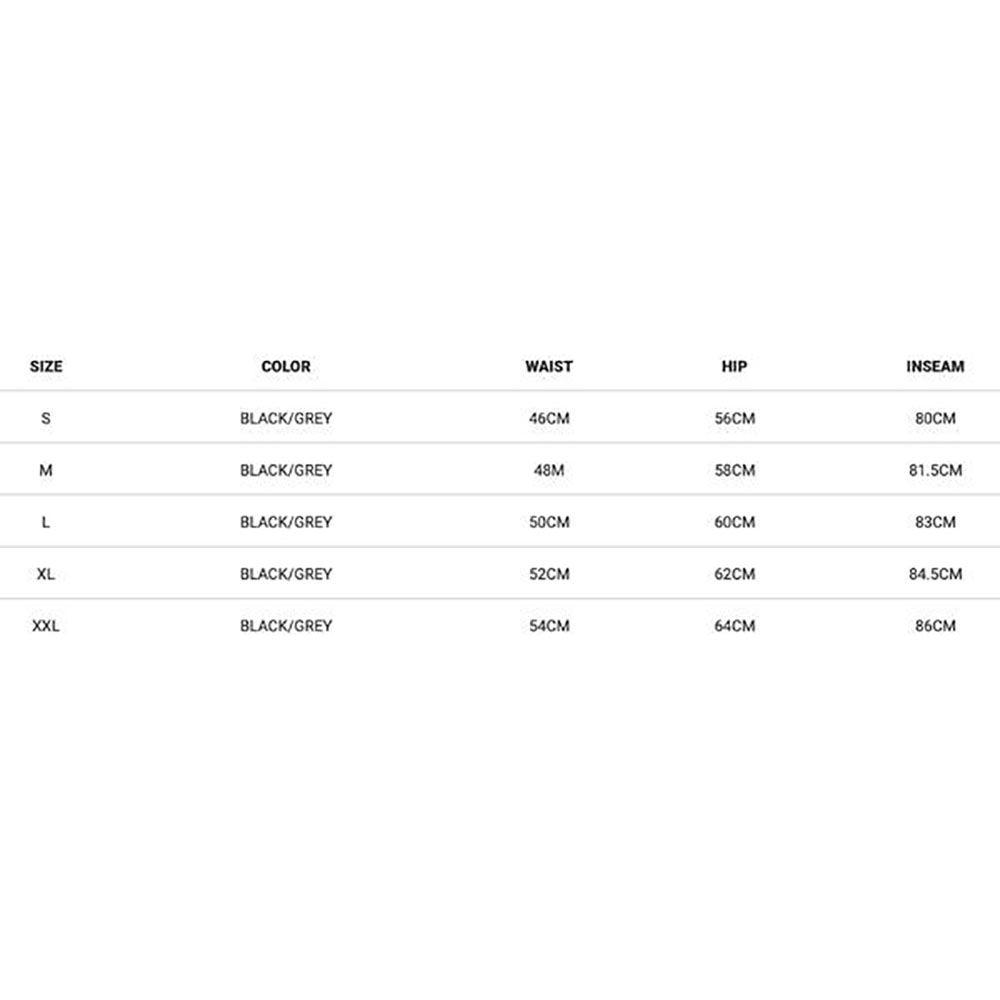 | SIZE | COLOR | WAIST | HIP | INSEAM |
|---|---|---|---|---|
| S | BLACK/GREY | 46CM | 56CM | 80CM |
| M | BLACK/GREY | 48M | 58CM | 81.5CM |
| L | BLACK/GREY | 50CM | 60CM | 83CM |
| XL | BLACK/GREY | 52CM | 62CM | 84.5CM |
| XXL | BLACK/GREY | 54CM | 64CM | 86CM |